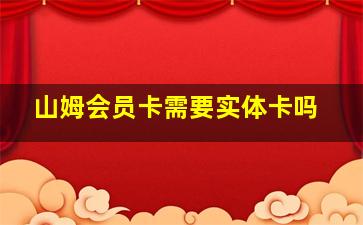 山姆会员卡需要实体卡吗